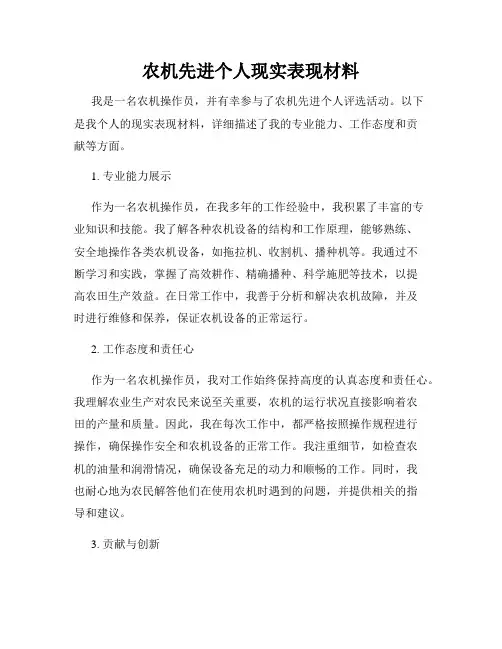 农机先进个人现实表现材料

我是一名农机操作员，并有幸参与了农机先进个人评选活动。以下是我个人的现实表现材料，详细描述了我的专业能力、工作态度和贡献等方面。

1. 专业能力展示

作为一名农机操作员，在我多年的工作经验中，我积累了丰富的专业知识和技能。我了解各种农机设备的结构和工作原理，能够熟练、安全地操作各类农机设备，如拖拉机、收割机、播种机等。我通过不断学习和实践，掌握了高效耕作、精确播种、科学施肥等技术，以提高农田生产效益。在日常工作中，我善于分析和解决农机故障，并及时进行维修和保养，保证农机设备的正常运行。

2. 工作态度和责任心

作为一名农机操作员，我对工作始终保持高度的认真态度和责任心。我理解农业生产对农民来说至关重要，农机的运行状况直接影响着农田的产量和质量。因此，我在每次工作中，都严格按照操作规程进行操作，确保操作安全和农机设备的正常工作。我注重细节，如检查农机的油量和润滑情况，确保设备充足的动力和顺畅的工作。同时，我也耐心地为农民解答他们在使用农机时遇到的问题，并提供相关的指导和建议。

3. 贡献与创新